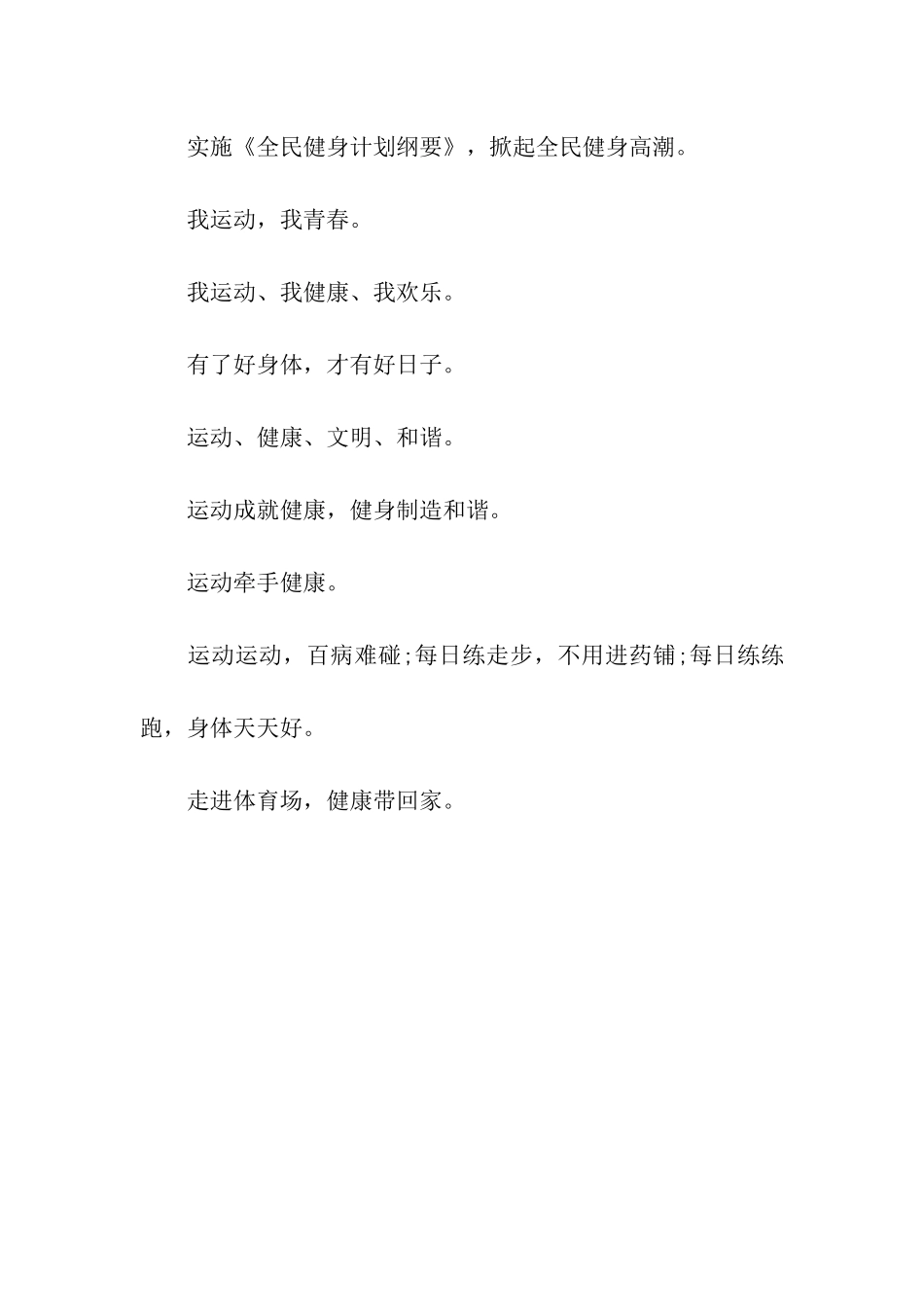 实施《全民健身计划纲要》，掀起全民健身高潮。

我运动，我青春。

我运动、我健康、我欢乐。

有了好身体，才有好日子。

运动、健康、文明、和谐。

运动成就健康，健身制造和谐。

运动牵手健康。

运动运动，百病难碰;每日练走步，不用进药铺;每日练练跑，身体天天好。

走进体育场，健康带回家。